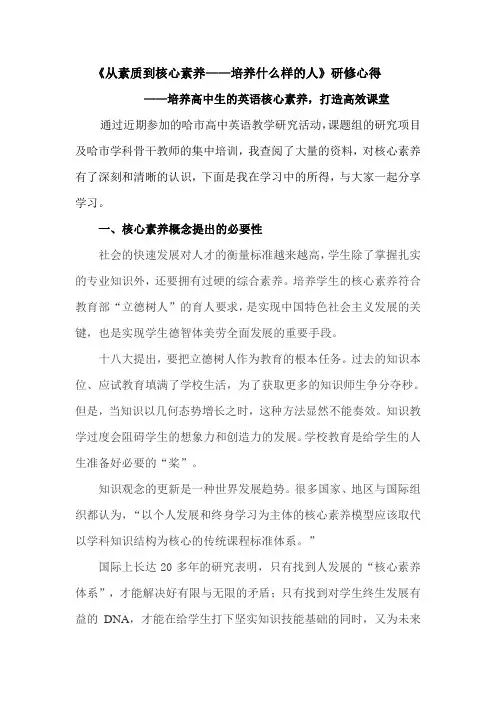 《从素质到核心素养——培养什么样的人》研修心得

——培养高中生的英语核心素养，打造高效课堂

通过近期参加的哈市高中英语教学研究活动，课题组的研究项目及哈市学科骨干教师的集中培训，我查阅了大量的资料，对核心素养有了深刻和清晰的认识，下面是我在学习中的所得，与大家一起分享学习。

一、核心素养概念提出的必要性

社会的快速发展对人才的衡量标准越来越高，学生除了掌握扎实的专业知识外，还要拥有过硬的综合素养。培养学生的核心素养符合教育部“立德树人”的育人要求，是实现中国特色社会主义发展的关键，也是实现学生德智体美劳全面发展的重要手段。

十八大提出，要把立德树人作为教育的根本任务。过去的知识本位、应试教育填满了学校生活，为了获取更多的知识师生争分夺秒。但是，当知识以几何态势增长之时，这种方法显然不能奏效。知识教学过度会阻碍学生的想象力和创造力的发展。学校教育是给学生的人生准备好必要的“桨”。

知识观念的更新是一种世界发展趋势。很多国家、地区与国际组织都认为，“以个人发展和终身学习为主体的核心素养模型应该取代以学科知识结构为核心的传统课程标准体系。”

国际上长达 20 多年的研究表明，只有找到人发展的“核心素养体系”，才能解决好有限与无限的矛盾；只有找到对学生终生发展有益的 DNA，才能在给学生打下坚实知识技能基础的同时，又为未来